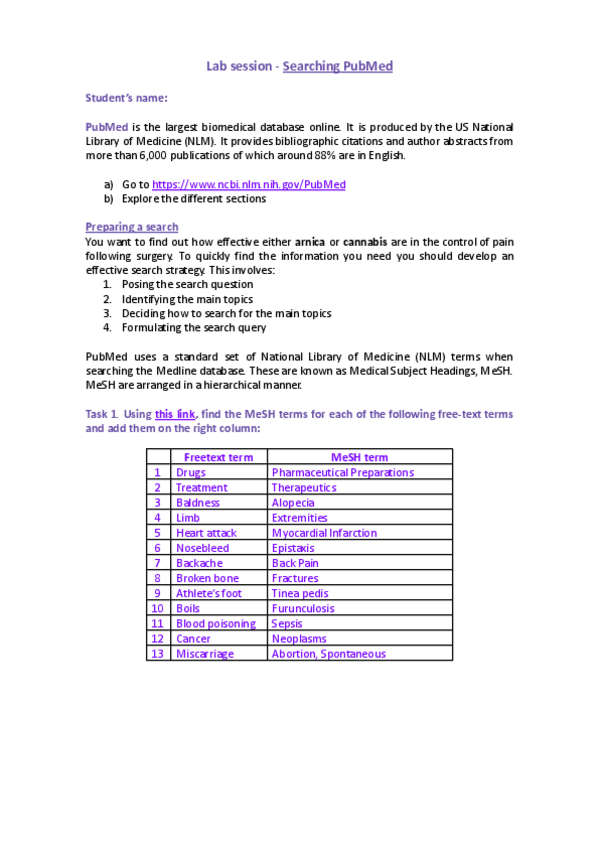 Lab session - Searching PubMed

Student's name:

PubMed is the largest biomedical database online. It is produced by the US National Library of Medicine (NLM). It provides bibliographic citations and author abstracts from more than 6,000 publications of which around 88% are in English.

a) Go to https://www.ncbi.nlm.nih.gov/PubMed
b) Explore the different sections

Preparing a search
You want to find out how effective either arnica or cannabis are in the control of pain following surgery. To quickly find the information you need you should develop an effective search strategy. This involves:
1. Posing the search question
2. Identifying the main topics
3. Deciding how to search for the main topics
4. Formulating the search query

PubMed uses a standard set of National Library of Medicine (NLM) terms when searching the Medline database. These are known as Medical Subject Headings, MeSH. MeSH are arranged in a hierarchical manner.

Task 1. Using this link, find the MeSH terms for each of the following free-text terms and add them on the right column:

| | Freetext term | MeSH term |
|---|---|---|
| 1 | Drugs | Pharmaceutical Preparations |
| 2 | Treatment | Therapeutics |
| 3 | Baldness | Alopecia |
| 4 | Limb | Extremities |
| 5 | Heart attack | Myocardial Infarction |
| 6 | Nosebleed | Epistaxis |
| 7 | Backache | Back Pain |
| 8 | Broken bone | Fractures |
| 9 | Athlete's foot | Tinea pedis |
| 10 | Boils | Furunculosis |
| 11 | Blood poisoning | Sepsis |
| 12 | Cancer | Neoplasms |
| 13 | Miscarriage | Abortion, Spontaneous |